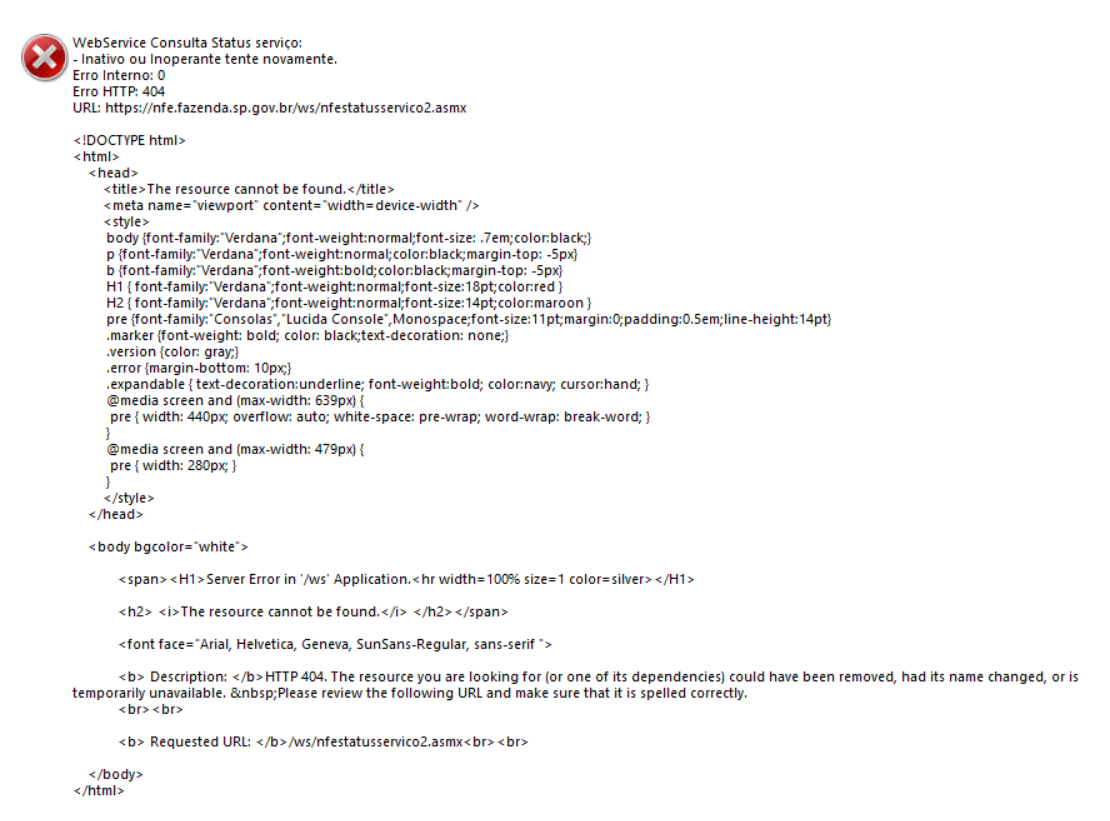 WebService Consulta Status serviço:
- Inativo ou Inoperante tente novamente.
Erro Interno: 0
Erro HTTP: 404
URL: https://nfe.fazenda.sp.gov.br/ws/nfestatusservico2.asmx

<!DOCTYPE html>
<html>
<head>
<title>The resource cannot be found.</title>
<meta name="viewport" content="width=device-width" />
<style>
body {font-family:"Verdana";font-weight:normal;font-size: .7em;color:black;}
p {font-family:"Verdana";font-weight:normal;color:black;margin-top: -5px}
b {font-family:"Verdana";font-weight:bold;color:black;margin-top: -5px}
H1 { font-family:"Verdana";font-weight:normal;font-size:18pt;color:red }
H2 { font-family:"Verdana";font-weight:normal;font-size:14pt;color:maroon }
pre {font-family:"Consolas","Lucida Console",Monospace;font-size:11pt;margin:0;padding:0.5em;line-height:14pt}
.marker {font-weight: bold; color: black;text-decoration: none;}
.version {color: gray;}
.error {margin-bottom: 10px;}
.expandable { text-decoration:underline; font-weight:bold; color:navy; cursor:hand; }
@media screen and (max-width: 639px) {
pre { width: 440px; overflow: auto; white-space: pre-wrap; word-wrap: break-word; }
}
@media screen and (max-width: 479px) {
pre { width: 280px; }
}
</style>
</head>

<body bgcolor="white">

<span><H1>Server Error in '/ws' Application.<hr width=100% size=1 color=silver></H1>

<h2> <i>The resource cannot be found.</i> </h2></span>

<font face="Arial, Helvetica, Geneva, SunSans-Regular, sans-serif ">

<b> Description: </b>HTTP 404. The resource you are looking for (or one of its dependencies) could have been removed, had its name changed, or is temporarily unavailable. &nbsp;Please review the following URL and make sure that it is spelled correctly.
<br><br>

<b> Requested URL: </b>/ws/nfestatusservico2.asmx<br><br>

</body>
</html>